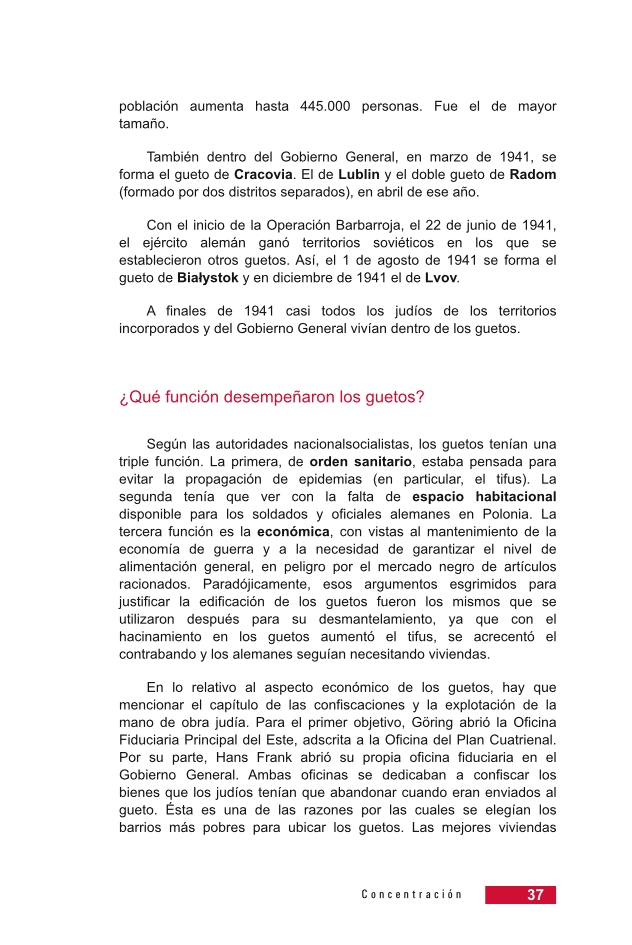 población aumenta hasta 445.000 personas. Fue el de mayor tamaño.

También dentro del Gobierno General, en marzo de 1941, se forma el gueto de Cracovia. El de Lublin y el doble gueto de Radom (formado por dos distritos separados), en abril de ese año.

Con el inicio de la Operación Barbarroja, el 22 de junio de 1941, el ejército alemán ganó territorios soviéticos en los que se establecieron otros guetos. Así, el 1 de agosto de 1941 se forma el gueto de Białystok y en diciembre de 1941 el de Lvov.

A finales de 1941 casi todos los judíos de los territorios incorporados y del Gobierno General vivían dentro de los guetos.

¿Qué función desempeñaron los guetos?

Según las autoridades nacionalsocialistas, los guetos tenían una triple función. La primera, de orden sanitario, estaba pensada para evitar la propagación de epidemias (en particular, el tifus). La segunda tenía que ver con la falta de espacio habitacional disponible para los soldados y oficiales alemanes en Polonia. La tercera función es la económica, con vistas al mantenimiento de la economía de guerra y a la necesidad de garantizar el nivel de alimentación general, en peligro por el mercado negro de artículos racionados. Paradójicamente, esos argumentos esgrimidos para justificar la edificación de los guetos fueron los mismos que se utilizaron después para su desmantelamiento, ya que con el hacinamiento en los guetos aumentó el tifus, se acrecentó el contrabando y los alemanes seguían necesitando viviendas.

En lo relativo al aspecto económico de los guetos, hay que mencionar el capítulo de las confiscaciones y la explotación de la mano de obra judía. Para el primer objetivo, Göring abrió la Oficina Fiduciaria Principal del Este, adscrita a la Oficina del Plan Cuatrienal. Por su parte, Hans Frank abrió su propia oficina fiduciaria en el Gobierno General. Ambas oficinas se dedicaban a confiscar los bienes que los judíos tenían que abandonar cuando eran enviados al gueto. Ésta es una de las razones por las cuales se elegían los barrios más pobres para ubicar los guetos. Las mejores viviendas

Concentración 37